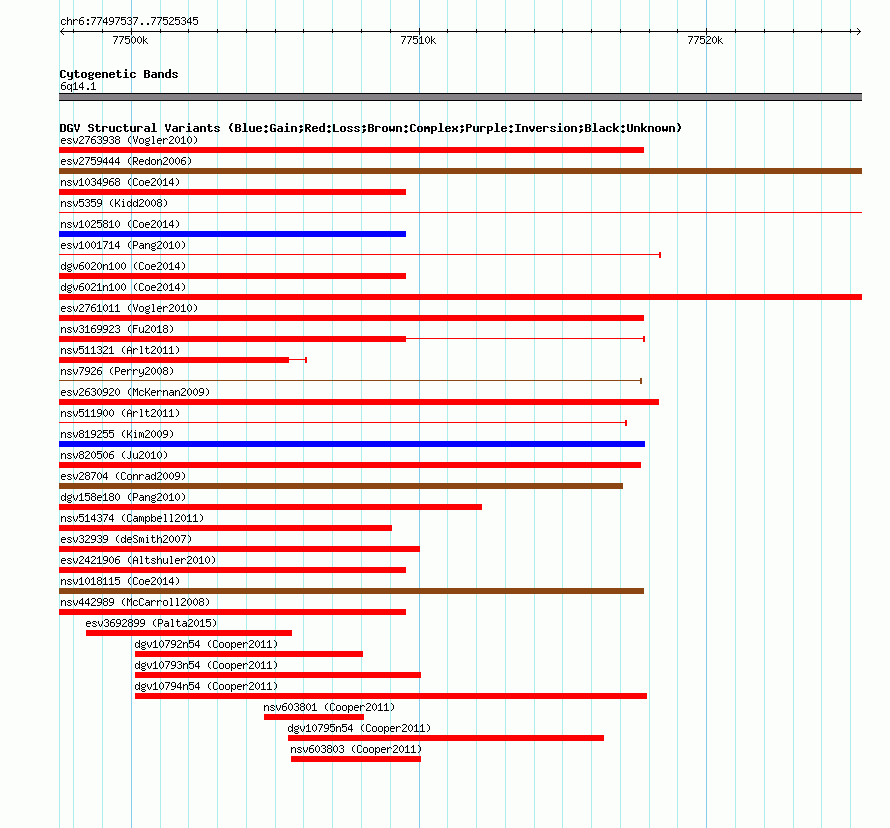 chr6:77497537..77525345

77500k

77510k

77520k

Cytogenetic Bands
6q14.1

DGV Structural Variants (Blue:Gain;Red:Loss;Brown:Complex;Purple:Inversion;Black:Unknown)
esv2763938 (Vogler2010)
esv2759444 (Redon2006)
nsv1034968 (Coe2014)
nsv5359 (Kidd2008)
nsv1025810 (Coe2014)
esv1001714 (Pang2010)
dgv6020n100 (Coe2014)
dgv6021n100 (Coe2014)
esv2761011 (Vogler2010)
nsv3169923 (Fu2018)
nsv511321 (Arlt2011)
nsv7926 (Perry2008)
esv2630920 (McKernan2009)
nsv511900 (Arlt2011)
nsv819255 (Kim2009)
nsv820506 (Ju2010)
esv28704 (Conrad2009)
dgv158e180 (Pang2010)
nsv514374 (Campbell2011)
esv32939 (deSmith2007)
esv2421906 (Altshuler2010)
nsv1018115 (Coe2014)
nsv442989 (McCarroll2008)
esv3692899 (Palta2015)
dgv10792n54 (Cooper2011)
dgv10793n54 (Cooper2011)
dgv10794n54 (Cooper2011)
nsv603801 (Cooper2011)
dgv10795n54 (Cooper2011)
nsv603803 (Cooper2011)